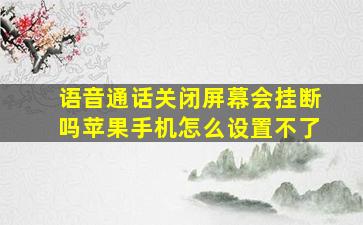 语音通话关闭屏幕会挂断吗苹果手机怎么设置不了